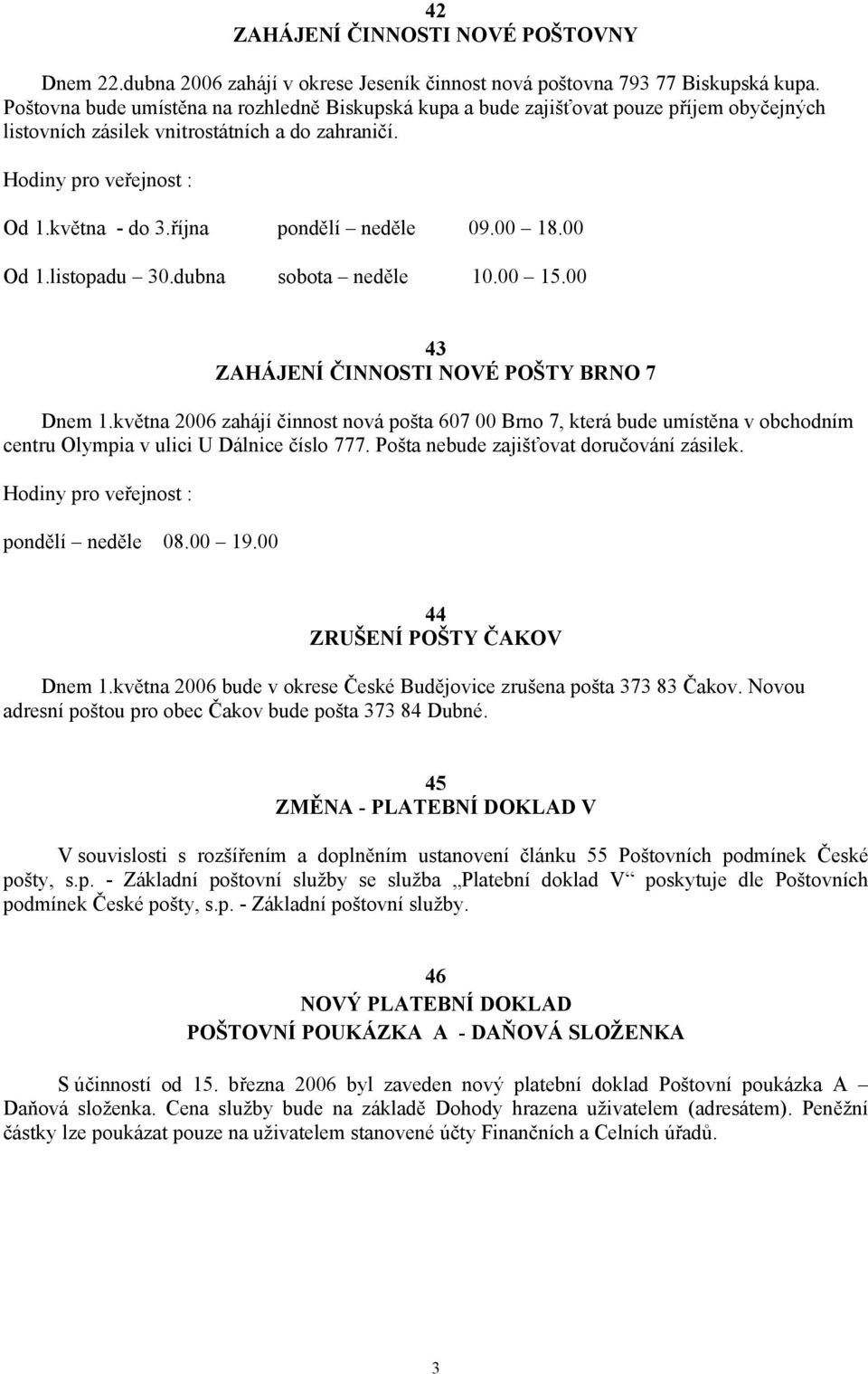 42
ZAHÁJENÍ ČINNOSTI NOVÉ POŠTOVNY

Dnem 22.dubna 2006 zahájí v okrese Jeseník činnost nová poštovna 793 77 Biskupská kupa. Poštovna bude umístěna na rozhledně Biskupská kupa a bude zajišťovat pouze příjem obyčejných listovních zásilek vnitrostátních a do zahraničí.

Hodiny pro veřejnost :

Od 1.května - do 3.října pondělí – neděle 09.00 – 18.00

Od 1.listopadu – 30.dubna sobota – neděle 10.00 – 15.00

43
ZAHÁJENÍ ČINNOSTI NOVÉ POŠTY BRNO 7

Dnem 1.května 2006 zahájí činnost nová pošta 607 00 Brno 7, která bude umístěna v obchodním centru Olympia v ulici U Dálnice číslo 777. Pošta nebude zajišťovat doručování zásilek.

Hodiny pro veřejnost :

pondělí – neděle 08.00 – 19.00

44
ZRUŠENÍ POŠTY ČAKOV

Dnem 1.května 2006 bude v okrese České Budějovice zrušena pošta 373 83 Čakov. Novou adresní poštou pro obec Čakov bude pošta 373 84 Dubné.

45
ZMĚNA - PLATEBNÍ DOKLAD V

V souvislosti s rozšířením a doplněním ustanovení článku 55 Poštovních podmínek České pošty, s.p. - Základní poštovní služby se služba „Platební doklad V“ poskytuje dle Poštovních podmínek České pošty, s.p. - Základní poštovní služby.

46
NOVÝ PLATEBNÍ DOKLAD
POŠTOVNÍ POUKÁZKA A - DAŇOVÁ SLOŽENKA

S účinností od 15. března 2006 byl zaveden nový platební doklad Poštovní poukázka A – Daňová složenka. Cena služby bude na základě Dohody hrazena uživatelem (adresátem). Peněžní částky lze poukázat pouze na uživatelem stanovené účty Finančních a Celních úřadů.

3